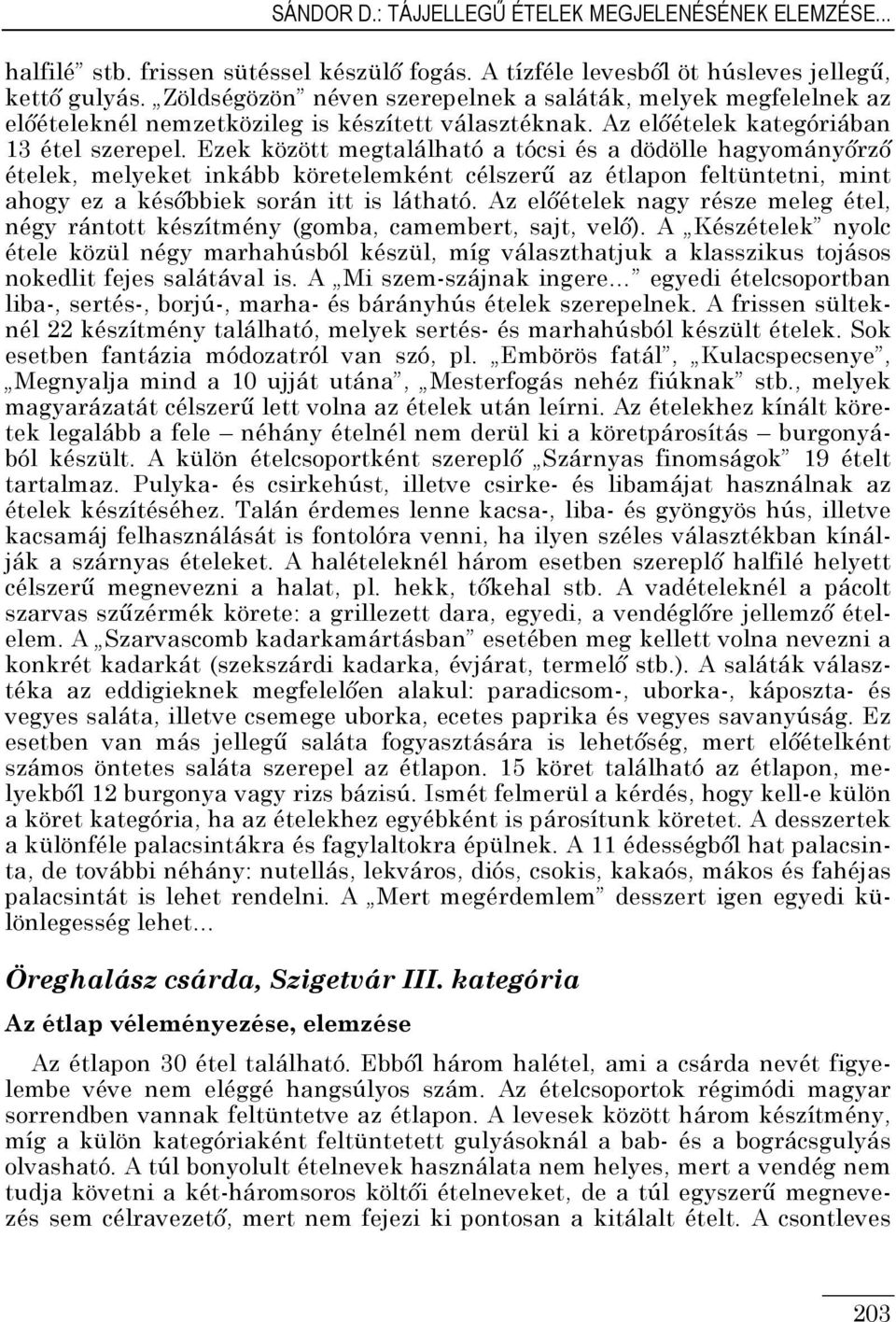 SÁNDOR D.: TÁJJELLEGŰ ÉTELEK MEGJELENÉSÉNEK ELEMZÉSE...

halfilé” stb. frissen sütéssel készülő fogás. A tízféle levesből öt húsleves jellegű, kettő gulyás. „Zöldségözön” néven szerepelnek a saláták, melyek megfelelnek az előételeknél nemzetközileg is készített választéknak. Az előételek kategóriában 13 étel szerepel. Ezek között megtalálható a tócsi és a dödölle hagyományőrző ételek, melyeket inkább köretelemként célszerű az étlapon feltüntetni, mint ahogy ez a későbbiek során itt is látható. Az előételek nagy része meleg étel, négy rántott készítmény (gomba, camembert, sajt, velő). A „Készételek” nyolc étele közül négy marhahúsból készül, míg választhatjuk a klasszikus tojásos nokedlit fejes salátával is. A „Mi szem-szájnak ingere...” egyedi ételcsoportban liba-, sertés-, borjú-, marha- és bárányhús ételek szerepelnek. A frissen sülteknél 22 készítmény található, melyek sertés- és marhahúsból készült ételek. Sok esetben fantázia módozatról van szó, pl. „Embörös fatál”, „Kulacspecsenye”, „Megnyalja mind a 10 ujját utána”, „Mesterfogás nehéz fiúknak” stb., melyek magyarázatát célszerű lett volna az ételek után leírni. Az ételekhez kínált köretek legalább a fele – néhány ételnél nem derül ki a köretpárosítás – burgonyából készült. A külön ételcsoportként szereplő „Szárnyas finomságok” 19 ételt tartalmaz. Pulyka- és csirkehúst, illetve csirke- és libamájat használnak az ételek készítéséhez. Talán érdemes lenne kacsa-, liba- és gyöngyös hús, illetve kacsamáj felhasználását is fontolóra venni, ha ilyen széles választékban kínálják a szárnyas ételeket. A halételeknél három esetben szereplő halfilé helyett célszerű megnevezni a halat, pl. hekk, tőkehal stb. A vadételeknél a pácolt szarvas szűzérmék körete: a grillezett dara, egyedi, a vendéglőre jellemző ételelem. A „Szarvascomb kadarkamártásban” esetében meg kellett volna nevezni a konkrét kadarkát (szekszárdi kadarka, évjárat, termelő stb.). A saláták választéka az eddigieknek megfelelően alakul: paradicsom-, uborka-, káposzta- és vegyes saláta, illetve csemege uborka, ecetes paprika és vegyes savanyúság. Ez esetben van más jellegű saláta fogyasztására is lehetőség, mert előételként számos öntetes saláta szerepel az étlapon. 15 köret található az étlapon, melyekből 12 burgonya vagy rizs bázisú. Ismét felmerül a kérdés, hogy kell-e külön a köret kategória, ha az ételekhez egyébként is párosítunk köretet. A desszertek a különféle palacsintákra és fagylaltokra épülnek. A 11 édességből hat palacsinta, de további néhány: nutellás, lekváros, diós, csokis, kakaós, mákos és fahéjas palacsintát is lehet rendelni. A „Mert megérdemlem” desszert igen egyedi különlegesség lehet...

Öreghalász csárda, Szigetvár III. kategória

Az étlap véleményezése, elemzése

Az étlapon 30 étel található. Ebből három halétel, ami a csárda nevét figyelembe véve nem eléggé hangsúlyos szám. Az ételcsoportok régimódi magyar sorrendben vannak feltüntetve az étlapon. A levesek között három készítmény, míg a külön kategóriaként feltüntetett gulyásoknál a bab- és a bográcsgulyás olvasható. A túl bonyolult ételnevek használata nem helyes, mert a vendég nem tudja követni a két-háromsoros költői ételneveket, de a túl egyszerű megnevezés sem célravezető, mert nem fejezi ki pontosan a kitálalt ételt. A csontleves

203